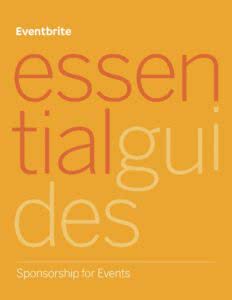 Eventbrite

essen
tialgui
des

Sponsorship for Events